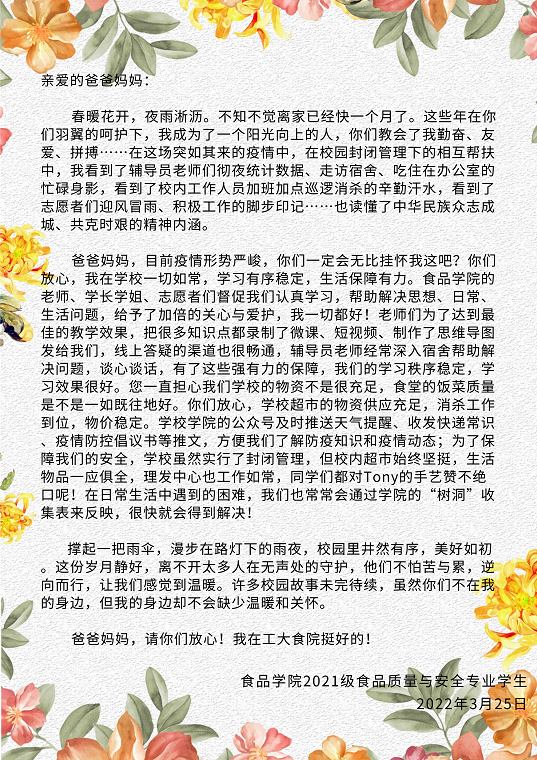 亲爱的爸爸妈妈：

春暖花开，夜雨淅沥。不知不觉离家已经快一个月了。这些年在你们羽翼的呵护下，我成为了一个阳光向上的人，你们教会了我勤奋、友爱、拼搏……在这场突如其来的疫情中，在校园封闭管理下的相互帮扶中，我看到了辅导员老师们彻夜统计数据、走访宿舍、吃住在办公室的忙碌身影，看到了校内工作人员加班加点巡逻消杀的辛勤汗水，看到了志愿者们迎风冒雨、积极工作的脚步印记……也读懂了中华民族众志成城、共克时艰的精神内涵。

爸爸妈妈，目前疫情形势严峻，你们一定会无比挂怀我这吧？你们放心，我在学校一切如常，学习有序稳定，生活保障有力。食品学院的老师、学长学姐、志愿者们督促我们认真学习，帮助解决思想、日常、生活问题，给予了加倍的关心与爱护，我一切都好！老师们为了达到最佳的教学效果，把很多知识点都录制了微课、短视频、制作了思维导图发给我们，线上答疑的渠道也很畅通，辅导员老师经常深入宿舍帮助解决问题，谈心谈话，有了这些强有力的保障，我们的学习秩序稳定，学习效果很好。您一直担心我们学校的物资不是很充足，食堂的饭菜质量是不是一如既往地好。你们放心，学校超市的物资供应充足，消杀工作到位，物价稳定。学校学院的公众号及时推送天气提醒、收发快递常识、疫情防控倡议书等推文，方便我们了解防疫知识和疫情动态；为了保障我们的安全，学校虽然实行了封闭管理，但校内超市始终坚挺，生活物品一应俱全，理发中心也工作如常，同学们都对Tony的手艺赞不绝口呢！在日常生活中遇到的困难，我们也常常会通过学院的“树洞”收集表来反映，很快就会得到解决！

撑起一把雨伞，漫步在路灯下的雨夜，校园里井然有序，美好如初。这份岁月静好，离不开太多人在无声处的守护，他们不怕苦与累，逆向而行，让我们感觉到温暖。许多校园故事未完待续，虽然你们不在我的身边，但我的身边却不会缺少温暖和关怀。

爸爸妈妈，请你们放心！我在工大食院挺好的！

食品学院2021级食品质量与安全专业学生
2022年3月25日